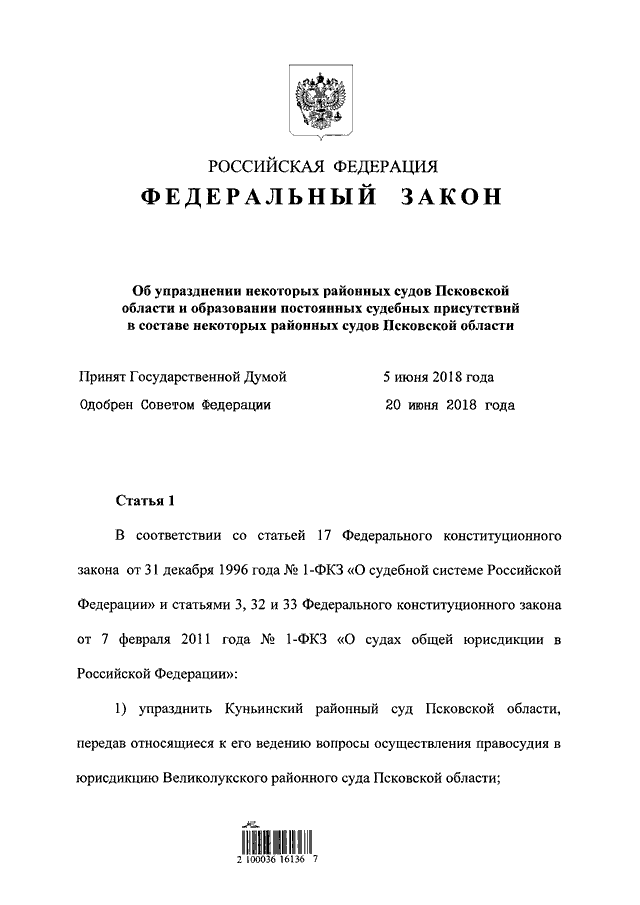 РОССИЙСКАЯ ФЕДЕРАЦИЯ
ФЕДЕРАЛЬНЫЙ ЗАКОН

Об упразднении некоторых районных судов Псковской области и образовании постоянных судебных присутствий в составе некоторых районных судов Псковской области

Принят Государственной Думой 5 июня 2018 года
Одобрен Советом Федерации 20 июня 2018 года

Статья 1

В соответствии со статьей 17 Федерального конституционного закона от 31 декабря 1996 года № 1-ФКЗ «О судебной системе Российской Федерации» и статьями 3, 32 и 33 Федерального конституционного закона от 7 февраля 2011 года № 1-ФКЗ «О судах общей юрисдикции в Российской Федерации»:

1) упразднить Куньинский районный суд Псковской области, передав относящиеся к его ведению вопросы осуществления правосудия в юрисдикцию Великолукского районного суда Псковской области;

2 100036 16136 7